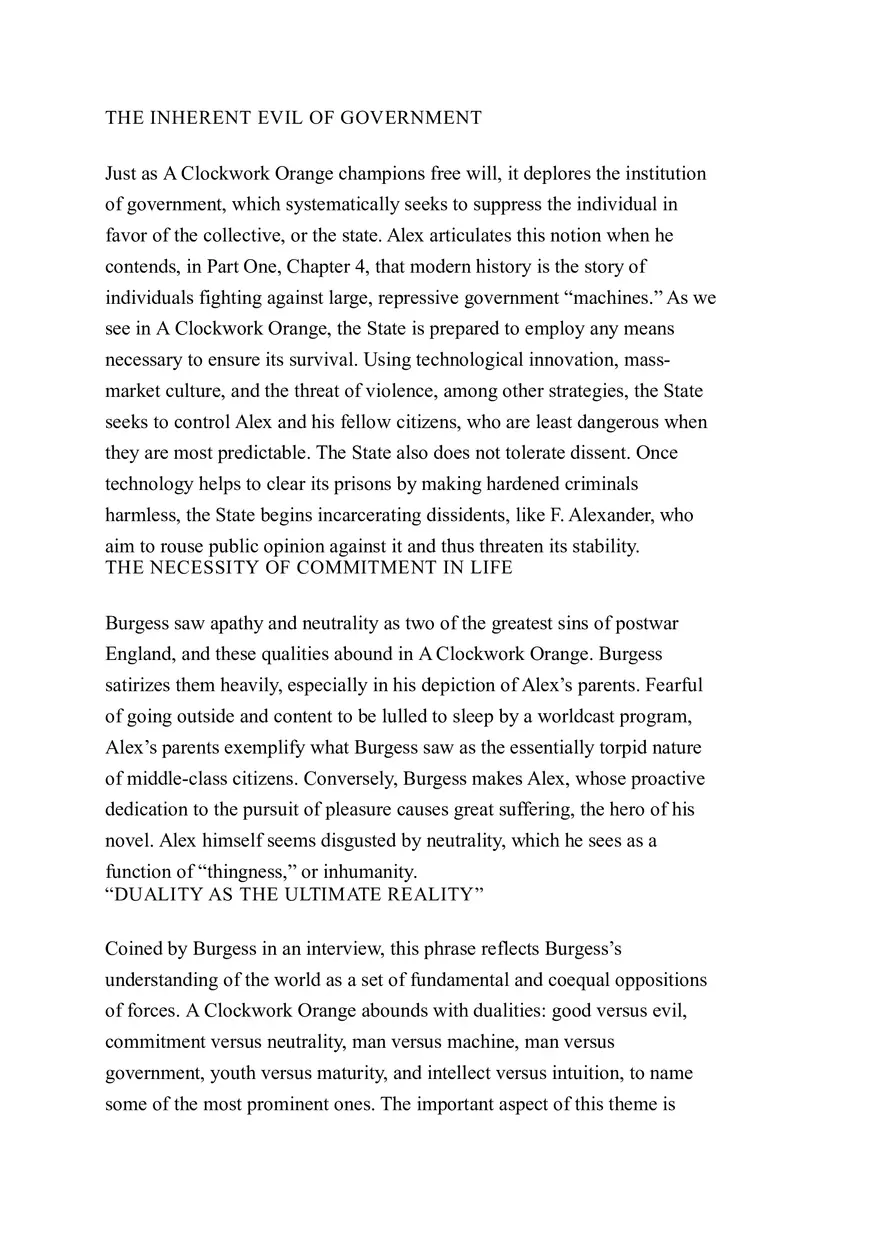 THE INHERENT EVIL OF GOVERNMENT

Just as A Clockwork Orange champions free will, it deplores the institution of government, which systematically seeks to suppress the individual in favor of the collective, or the state. Alex articulates this notion when he contends, in Part One, Chapter 4, that modern history is the story of individuals fighting against large, repressive government “machines.” As we see in A Clockwork Orange, the State is prepared to employ any means necessary to ensure its survival. Using technological innovation, mass-market culture, and the threat of violence, among other strategies, the State seeks to control Alex and his fellow citizens, who are least dangerous when they are most predictable. The State also does not tolerate dissent. Once technology helps to clear its prisons by making hardened criminals harmless, the State begins incarcerating dissidents, like F. Alexander, who aim to rouse public opinion against it and thus threaten its stability.
THE NECESSITY OF COMMITMENT IN LIFE

Burgess saw apathy and neutrality as two of the greatest sins of postwar England, and these qualities abound in A Clockwork Orange. Burgess satirizes them heavily, especially in his depiction of Alex’s parents. Fearful of going outside and content to be lulled to sleep by a worldcast program, Alex’s parents exemplify what Burgess saw as the essentially torpid nature of middle-class citizens. Conversely, Burgess makes Alex, whose proactive dedication to the pursuit of pleasure causes great suffering, the hero of his novel. Alex himself seems disgusted by neutrality, which he sees as a function of “thingness,” or inhumanity.
“DUALITY AS THE ULTIMATE REALITY”

Coined by Burgess in an interview, this phrase reflects Burgess’s understanding of the world as a set of fundamental and coequal oppositions of forces. A Clockwork Orange abounds with dualities: good versus evil, commitment versus neutrality, man versus machine, man versus government, youth versus maturity, and intellect versus intuition, to name some of the most prominent ones. The important aspect of this theme is